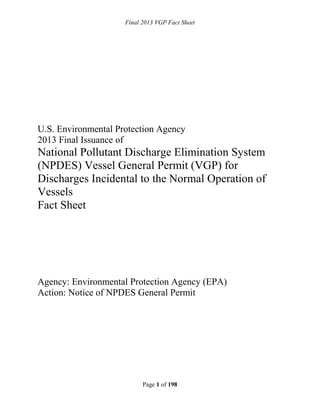 Final 2013 VGP Fact Sheet

U.S. Environmental Protection Agency
2013 Final Issuance of
National Pollutant Discharge Elimination System (NPDES) Vessel General Permit (VGP) for Discharges Incidental to the Normal Operation of Vessels
Fact Sheet

Agency: Environmental Protection Agency (EPA)
Action: Notice of NPDES General Permit

Page 1 of 198